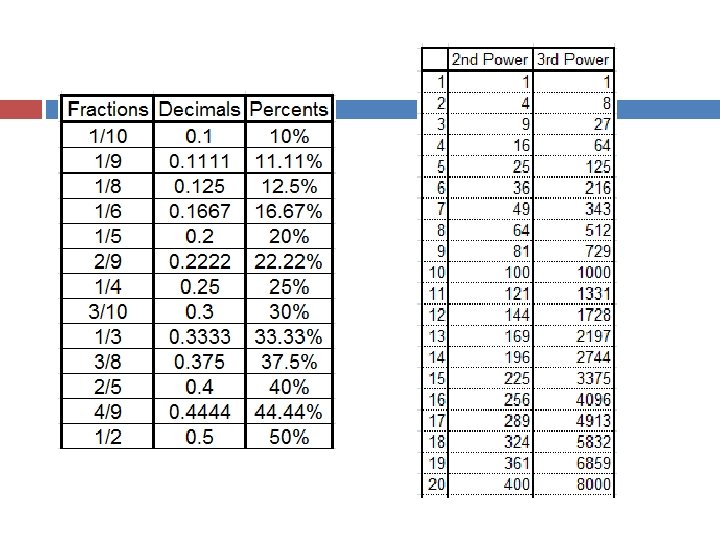 | Fractions | Decimals | Percents |
|---|---|---|
| 1/10 | 0.1 | 10% |
| 1/9 | 0.1111 | 11.11% |
| 1/8 | 0.125 | 12.5% |
| 1/6 | 0.1667 | 16.67% |
| 1/5 | 0.2 | 20% |
| 2/9 | 0.2222 | 22.22% |
| 1/4 | 0.25 | 25% |
| 3/10 | 0.3 | 30% |
| 1/3 | 0.3333 | 33.33% |
| 3/8 | 0.375 | 37.5% |
| 2/5 | 0.4 | 40% |
| 4/9 | 0.4444 | 44.44% |
| 1/2 | 0.5 | 50% |

| | 2nd Power | 3rd Power |
|---|---|---|
| 1 | 1 | 1 |
| 2 | 4 | 8 |
| 3 | 9 | 27 |
| 4 | 16 | 64 |
| 5 | 25 | 125 |
| 6 | 36 | 216 |
| 7 | 49 | 343 |
| 8 | 64 | 512 |
| 9 | 81 | 729 |
| 10 | 100 | 1000 |
| 11 | 121 | 1331 |
| 12 | 144 | 1728 |
| 13 | 169 | 2197 |
| 14 | 196 | 2744 |
| 15 | 225 | 3375 |
| 16 | 256 | 4096 |
| 17 | 289 | 4913 |
| 18 | 324 | 5832 |
| 19 | 361 | 6859 |
| 20 | 400 | 8000 |